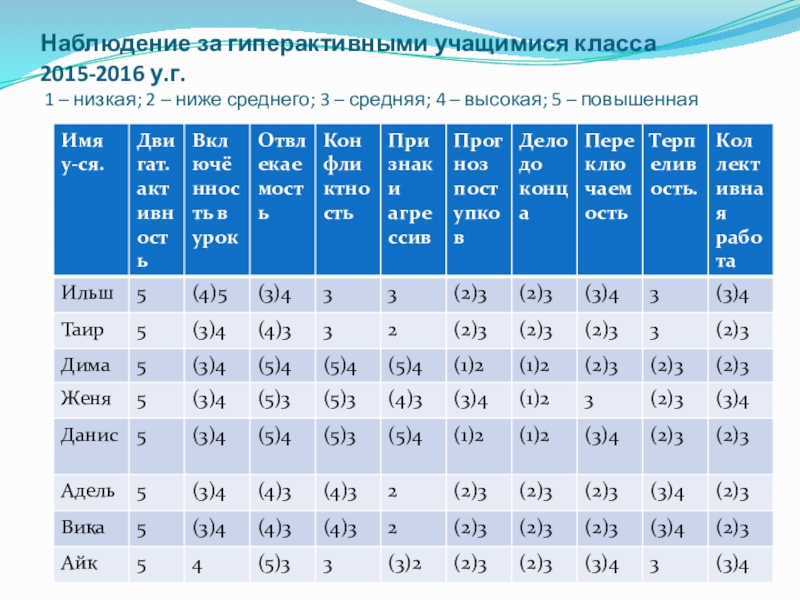 Наблюдение за гиперактивными учащимися класса 2015-2016 у.г.
1 – низкая; 2 – ниже среднего; 3 – средняя; 4 – высокая; 5 – повышенная

| Имя у-ся. | Двигат. активность | Включённость в урок | Отвлекаемость | Конфликтность | Признаки агрессив | Прогноз поступков | Дело до конца | Переключаемость | Терпеливость. | Коллективная работа |
|---|---|---|---|---|---|---|---|---|---|---|
| Ильш | 5 | (4)5 | (3)4 | 3 | 3 | (2)3 | (2)3 | (3)4 | 3 | (3)4 |
| Таир | 5 | (3)4 | (4)3 | 3 | 2 | (2)3 | (2)3 | (2)3 | 3 | (2)3 |
| Дима | 5 | (3)4 | (5)4 | (5)4 | (5)4 | (1)2 | (1)2 | (2)3 | (2)3 | (2)3 |
| Женя | 5 | (3)4 | (5)3 | (5)3 | (4)3 | (3)4 | (1)2 | 3 | (2)3 | (3)4 |
| Данис | 5 | (3)4 | (5)4 | (5)3 | (5)4 | (1)2 | (1)2 | (3)4 | (2)3 | (2)3 |
| Адель | 5 | (3)4 | (4)3 | (4)3 | 2 | (2)3 | (2)3 | (2)3 | (3)4 | (2)3 |
| Вика | 5 | (3)4 | (4)3 | (4)3 | 2 | (2)3 | (2)3 | (2)3 | (3)4 | (2)3 |
| Айк | 5 | 4 | (5)3 | 3 | (3)2 | (2)3 | (2)3 | (3)4 | 3 | (3)4 |